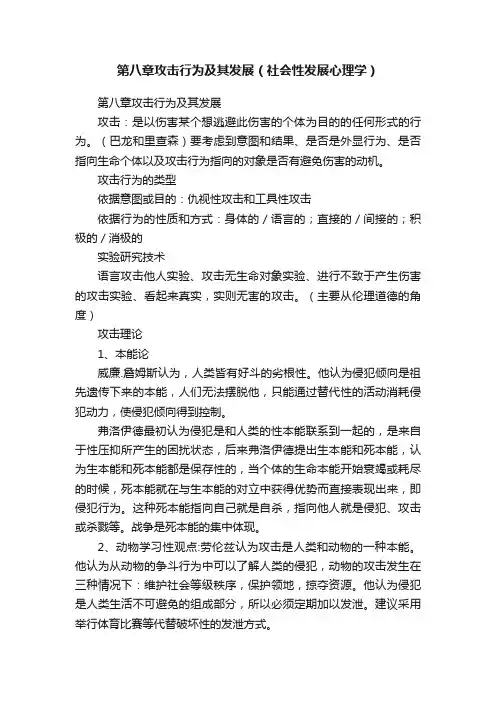 第八章攻击行为及其发展（社会性发展心理学）

第八章攻击行为及其发展

攻击：是以伤害某个想逃避此伤害的个体为目的的任何形式的行为。（巴龙和里查森）要考虑到意图和结果、是否是外显行为、是否指向生命个体以及攻击行为指向的对象是否有避免伤害的动机。

攻击行为的类型

依据意图或目的：仇视性攻击和工具性攻击

依据行为的性质和方式：身体的／语言的；直接的／间接的；积极的／消极的

实验研究技术

语言攻击他人实验、攻击无生命对象实验、进行不致于产生伤害的攻击实验、看起来真实，实则无害的攻击。（主要从伦理道德的角度）

攻击理论

1、本能论

威廉.詹姆斯认为，人类皆有好斗的劣根性。他认为侵犯倾向是祖先遗传下来的本能，人们无法摆脱他，只能通过替代性的活动消耗侵犯动力，使侵犯倾向得到控制。

弗洛伊德最初认为侵犯是和人类的性本能联系到一起的，是来自于性压抑所产生的困扰状态，后来弗洛伊德提出生本能和死本能，认为生本能和死本能都是保存性的，当个体的生命本能开始衰竭或耗尽的时候，死本能就在与生本能的对立中获得优势而直接表现出来，即侵犯行为。这种死本能指向自己就是自杀，指向他人就是侵犯、攻击或杀戮等。战争是死本能的集中体现。

2、动物学习性观点:劳伦兹认为攻击是人类和动物的一种本能。他认为从动物的争斗行为中可以了解人类的侵犯，动物的攻击发生在三种情况下：维护社会等级秩序，保护领地，掠夺资源。他认为侵犯是人类生活不可避免的组成部分，所以必须定期加以发泄。建议采用举行体育比赛等代替破坏性的发泄方式。